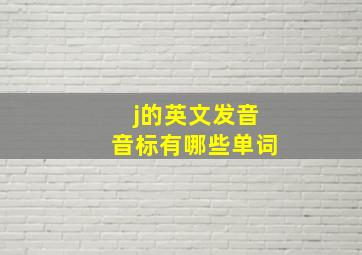 j的英文发音
音标有哪些单词